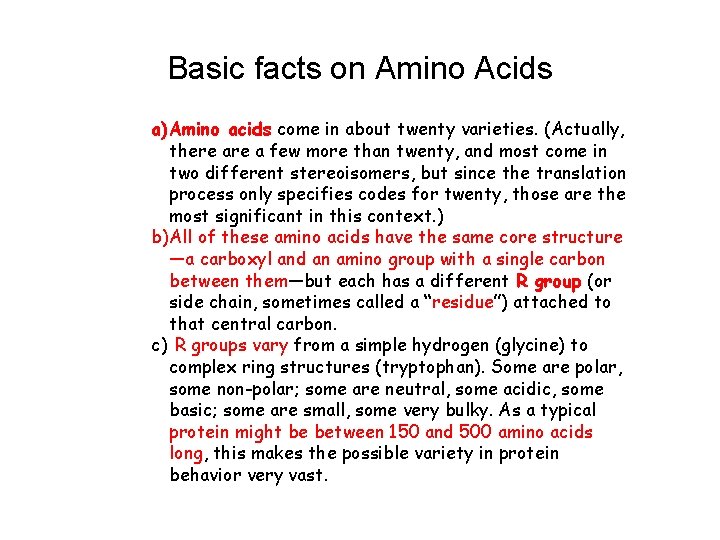 Basic facts on Amino Acids

a) Amino acids come in about twenty varieties. (Actually, there are a few more than twenty, and most come in two different stereoisomers, but since the translation process only specifies codes for twenty, those are the most significant in this context.)

b) All of these amino acids have the same core structure—a carboxyl and an amino group with a single carbon between them—but each has a different R group (or side chain, sometimes called a "residue") attached to that central carbon.

c) R groups vary from a simple hydrogen (glycine) to complex ring structures (tryptophan). Some are polar, some non-polar; some are neutral, some acidic, some basic; some are small, some very bulky. As a typical protein might be between 150 and 500 amino acids long, this makes the possible variety in protein behavior very vast.